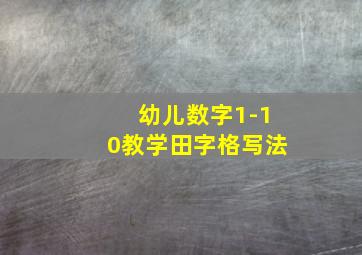 幼儿数字1-10教学田字格写法